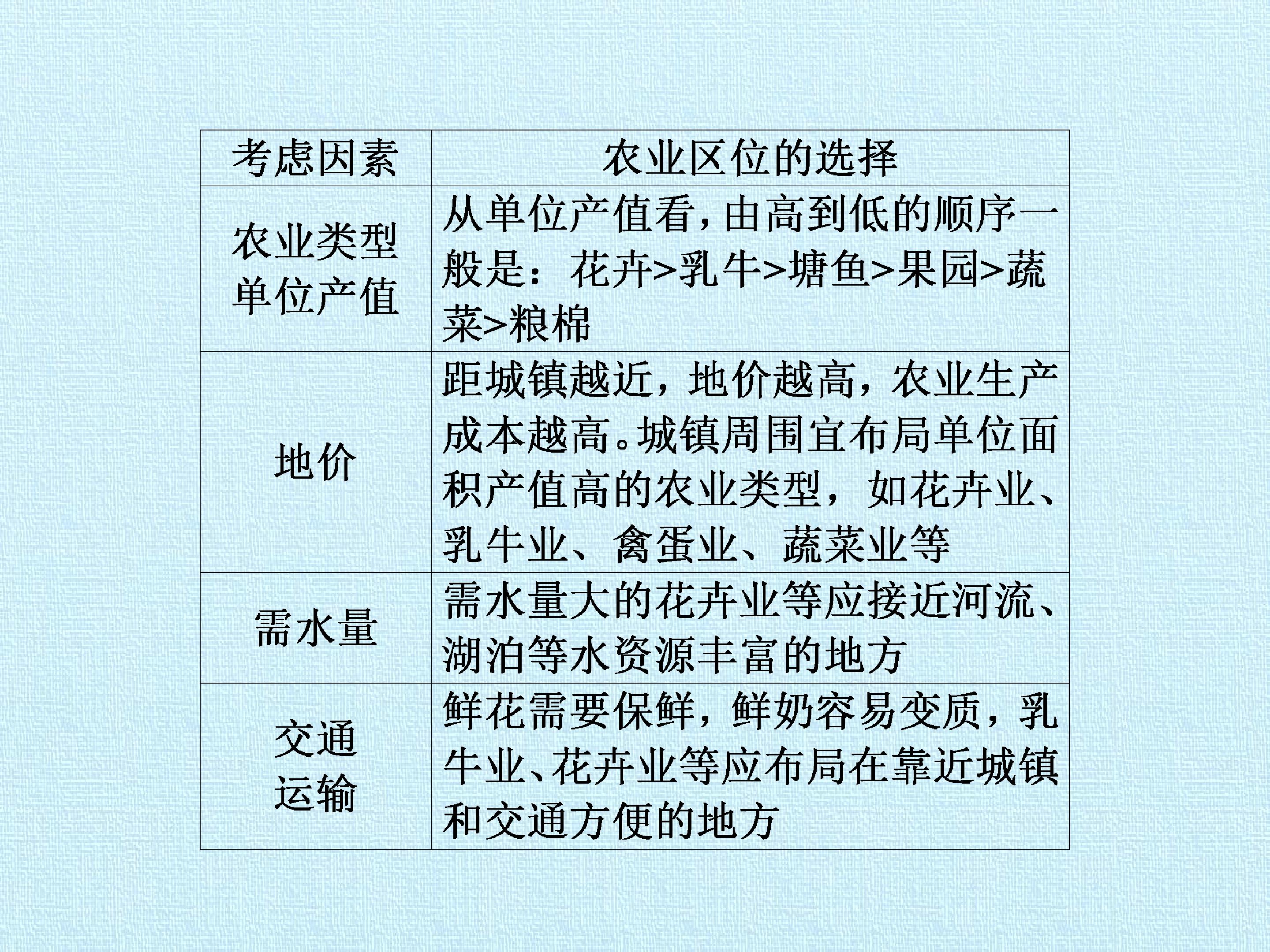 | 考虑因素 | 农业区位的选择 |
|---|---|
| 农业类型单位产值 | 从单位产值看,由高到低的顺序一般是：花卉>乳牛>塘鱼>果园>蔬菜>粮棉 |
| 地价 | 距城镇越近，地价越高，农业生产成本越高。城镇周围宜布局单位面积产值高的农业类型，如花卉业、乳牛业、禽蛋业、蔬菜业等 |
| 需水量 | 需水量大的花卉业等应接近河流、湖泊等水资源丰富的地方 |
| 交通运输 | 鲜花需要保鲜，鲜奶容易变质，乳牛业、花卉业等应布局在靠近城镇和交通方便的地方 |